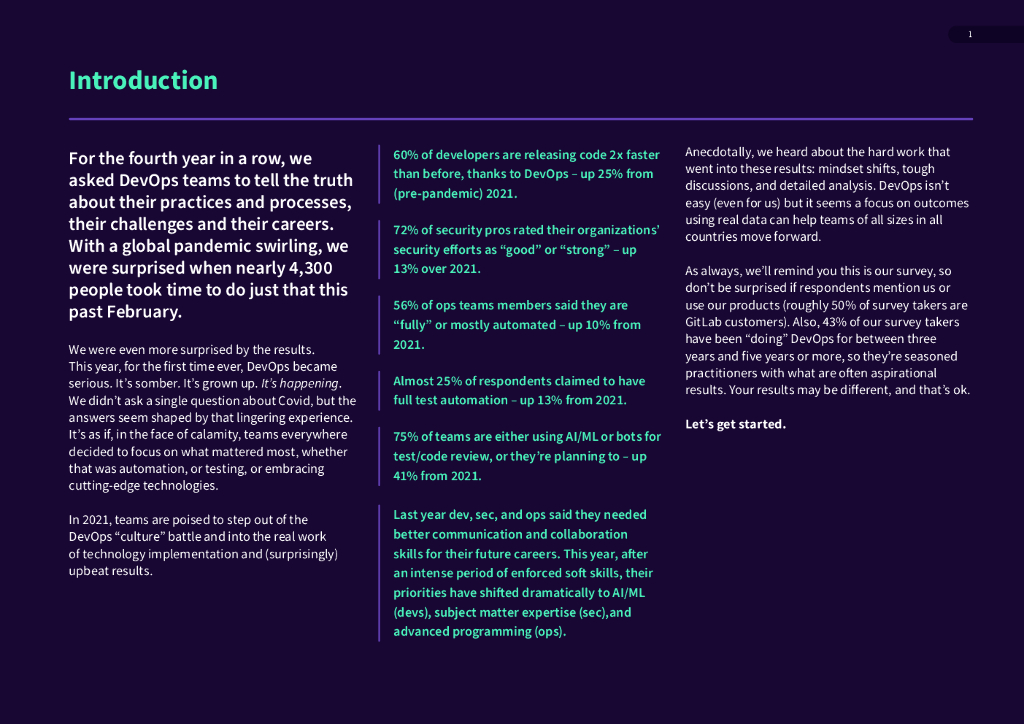 1

Introduction

For the fourth year in a row, we asked DevOps teams to tell the truth about their practices and processes, their challenges and their careers. With a global pandemic swirling, we were surprised when nearly 4,300 people took time to do just that this past February.

We were even more surprised by the results. This year, for the first time ever, DevOps became serious. It's somber. It's grown up. It's happening. We didn't ask a single question about Covid, but the answers seem shaped by that lingering experience. It's as if, in the face of calamity, teams everywhere decided to focus on what mattered most, whether that was automation, or testing, or embracing cutting-edge technologies.

In 2021, teams are poised to step out of the DevOps "culture" battle and into the real work of technology implementation and (surprisingly) upbeat results.

60% of developers are releasing code 2x faster than before, thanks to DevOps – up 25% from (pre-pandemic) 2021.

72% of security pros rated their organizations' security efforts as "good" or "strong" – up 13% over 2021.

56% of ops teams members said they are "fully" or mostly automated – up 10% from 2021.

Almost 25% of respondents claimed to have full test automation – up 13% from 2021.

75% of teams are either using AI/ML or bots for test/code review, or they're planning to – up 41% from 2021.

Last year dev, sec, and ops said they needed better communication and collaboration skills for their future careers. This year, after an intense period of enforced soft skills, their priorities have shifted dramatically to AI/ML (devs), subject matter expertise (sec),and advanced programming (ops).

Anecdotally, we heard about the hard work that went into these results: mindset shifts, tough discussions, and detailed analysis. DevOps isn't easy (even for us) but it seems a focus on outcomes using real data can help teams of all sizes in all countries move forward.

As always, we'll remind you this is our survey, so don't be surprised if respondents mention us or use our products (roughly 50% of survey takers are GitLab customers). Also, 43% of our survey takers have been "doing" DevOps for between three years and five years or more, so they're seasoned practitioners with what are often aspirational results. Your results may be different, and that's ok.

Let's get started.